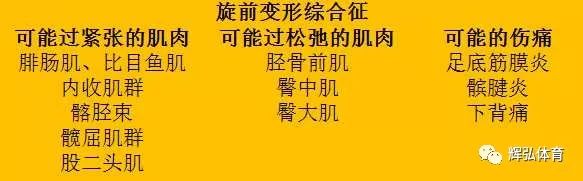 旋前变形综合征

| 可能过紧张的肌肉 | 可能过松弛的肌肉 | 可能的伤痛 |
|---|---|---|
| 腓肠肌、比目鱼肌 | 胫骨前肌 | 足底筋膜炎 |
| 内收肌群 | 臀中肌 | 髌腱炎 |
| 髂胫束 | 臀大肌 | 下背痛 |
| 髋屈肌群 | | |
| 股二头肌 | | |

辉弘体育